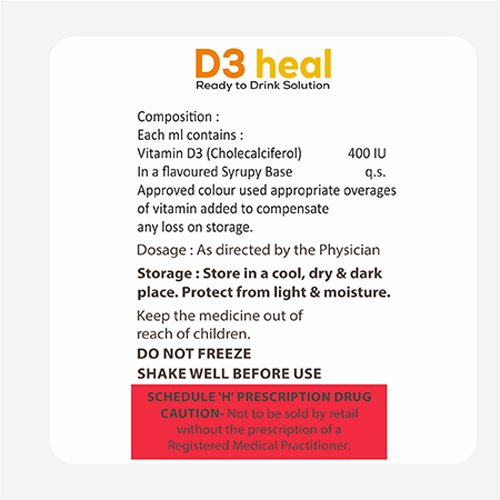 D3 heal
Ready to Drink Solution

Composition :
Each ml contains :
Vitamin D3 (Cholecalciferol) 400 IU
In a flavoured Syrupy Base q.s.
Approved colour used appropriate overages of vitamin added to compensate any loss on storage.

Dosage : As directed by the Physician

Storage : Store in a cool, dry & dark place. Protect from light & moisture.

Keep the medicine out of reach of children.

DO NOT FREEZE
SHAKE WELL BEFORE USE

SCHEDULE 'H' PRESCRIPTION DRUG
CAUTION- Not to be sold by retail without the prescription of a Registered Medical Practitioner.